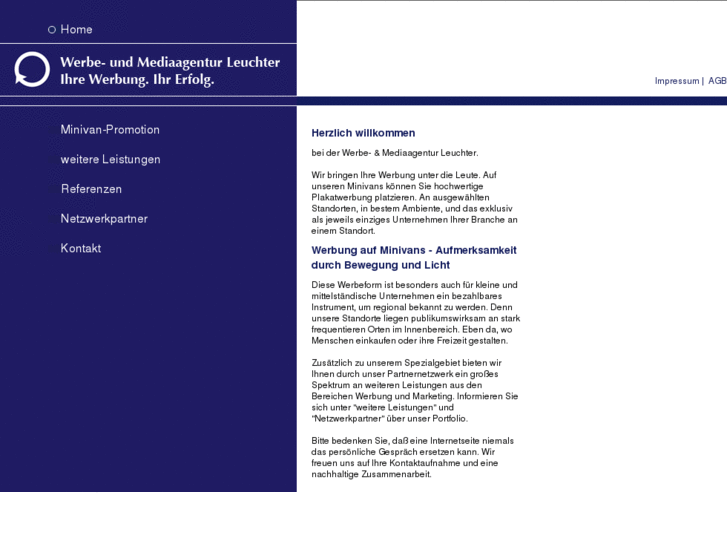 Home

Werbe- und Mediaagentur Leuchter
Ihre Werbung. Ihr Erfolg.

Impressum | AGB

Minivan-Promotion

weitere Leistungen

Referenzen

Netzwerkpartner

Kontakt

Herzlich willkommen

bei der Werbe- & Mediaagentur Leuchter.

Wir bringen Ihre Werbung unter die Leute. Auf unseren Minivans können Sie hochwertige Plakatwerbung platzieren. An ausgewählten Standorten, in bestem Ambiente, und das exklusiv als jeweils einziges Unternehmen Ihrer Branche an einem Standort.

Werbung auf Minivans - Aufmerksamkeit durch Bewegung und Licht

Diese Werbeform ist besonders auch für kleine und mittelständische Unternehmen ein bezahlbares Instrument, um regional bekannt zu werden. Denn unsere Standorte liegen publikumswirksam an stark frequentieren Orten im Innenbereich. Eben da, wo Menschen einkaufen oder ihre Freizeit gestalten.

Zusätzlich zu unserem Spezialgebiet bieten wir Ihnen durch unser Partnernetzwerk ein großes Spektrum an weiteren Leistungen aus den Bereichen Werbung und Marketing. Informieren Sie sich unter "weitere Leistungen" und "Netzwerkpartner" über unser Portfolio.

Bitte bedenken Sie, daß eine Internetseite niemals das persönliche Gespräch ersetzen kann. Wir freuen uns auf Ihre Kontaktaufnahme und eine nachhaltige Zusammenarbeit.